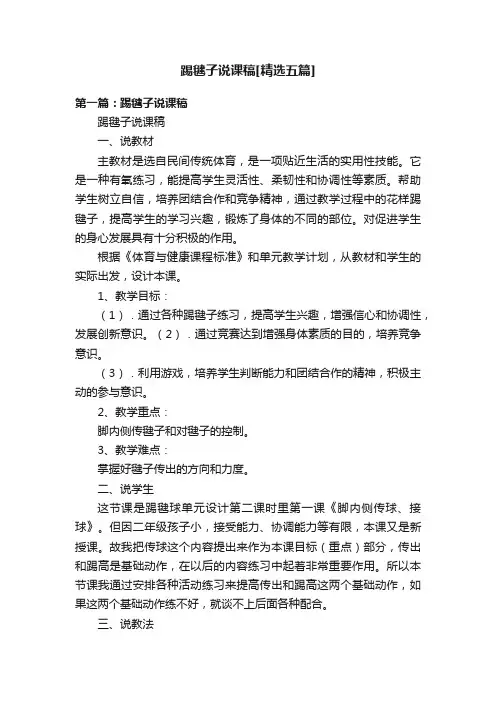 踢毽子说课稿[精选五篇]

第一篇：踢毽子说课稿

踢毽子说课稿

一、说教材

主教材是选自民间传统体育，是一项贴近生活的实用性技能。它是一种有氧练习，能提高学生灵活性、柔韧性和协调性等素质。帮助学生树立自信，培养团结合作和竞争精神，通过教学过程中的花样踢毽子，提高学生的学习兴趣，锻炼了身体的不同的部位。对促进学生的身心发展具有十分积极的作用。

根据《体育与健康课程标准》和单元教学计划，从教材和学生的实际出发，设计本课。

1、教学目标：

（1）．通过各种踢毽子练习，提高学生兴趣，增强信心和协调性，发展创新意识。（2）．通过竞赛达到增强身体素质的目的，培养竞争意识。

（3）．利用游戏，培养学生判断能力和团结合作的精神，积极主动的参与意识。

2、教学重点：

脚内侧传毽子和对毽子的控制。

3、教学难点：

掌握好毽子传出的方向和力度。

二、说学生

这节课是踢毽球单元设计第二课时里第一课《脚内侧传球、接球》。但因二年级孩子小，接受能力、协调能力等有限，本课又是新授课。故我把传球这个内容提出来作为本课目标（重点）部分，传出和踢高是基础动作，在以后的内容练习中起着非常重要作用。所以本节课我通过安排各种活动练习来提高传出和踢高这两个基础动作，如果这两个基础动作练不好，就谈不上后面各种配合。

三、说教法